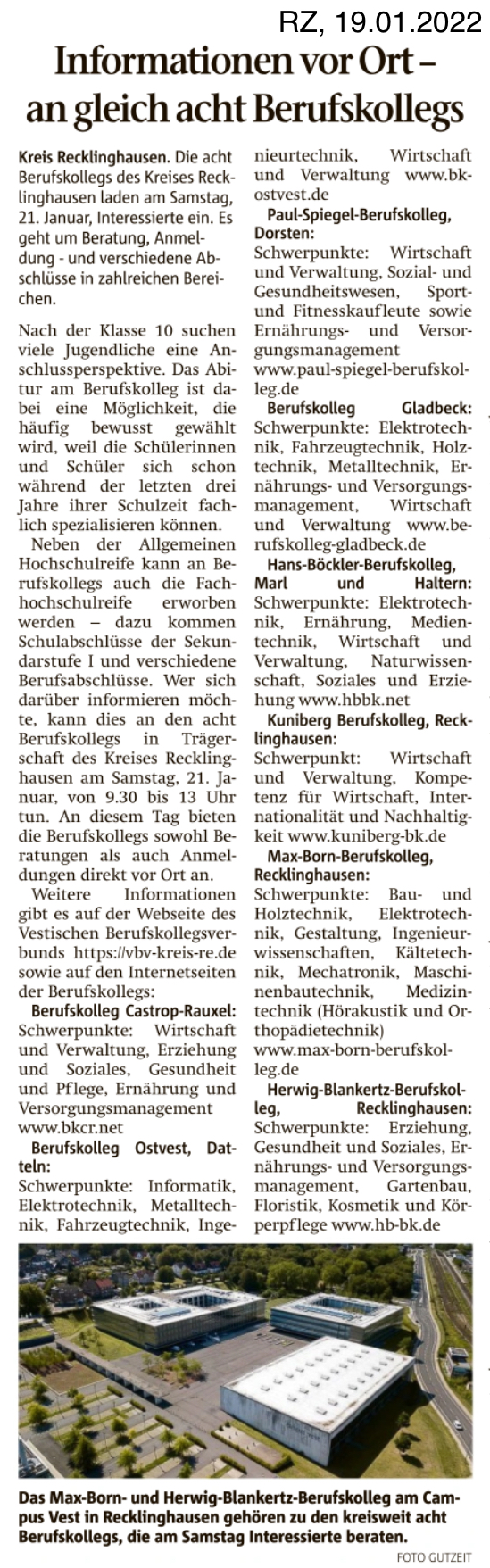 RZ, 19.01.2022

Informationen vor Ort – an gleich acht Berufskollegs

Kreis Recklinghausen. Die acht Berufskollegs des Kreises Recklinghausen laden am Samstag, 21. Januar, Interessierte ein. Es geht um Beratung, Anmeldung - und verschiedene Abschlüsse in zahlreichen Bereichen.

Nach der Klasse 10 suchen viele Jugendliche eine Anschlussperspektive. Das Abitur am Berufskolleg ist dabei eine Möglichkeit, die häufig bewusst gewählt wird, weil die Schülerinnen und Schüler sich schon während der letzten drei Jahre ihrer Schulzeit fachlich spezialisieren können.

Neben der Allgemeinen Hochschulreife kann an Berufskollegs auch die Fachhochschulreife erworben werden – dazu kommen Schulabschlüsse der Sekundarstufe I und verschiedene Berufsabschlüsse. Wer sich darüber informieren möchte, kann dies an den acht Berufskollegs in Trägerschaft des Kreises Recklinghausen am Samstag, 21. Januar, von 9.30 bis 13 Uhr tun. An diesem Tag bieten die Berufskollegs sowohl Beratungen als auch Anmeldungen direkt vor Ort an.

Weitere Informationen gibt es auf der Webseite des Vestischen Berufskollegsverbunds https://vbv-kreis-re.de sowie auf den Internetseiten der Berufskollegs:

Berufskolleg Castrop-Rauxel: Schwerpunkte: Wirtschaft und Verwaltung, Erziehung und Soziales, Gesundheit und Pflege, Ernährung und Versorgungsmanagement www.bkcr.net

Berufskolleg Ostvest, Datteln: Schwerpunkte: Informatik, Elektrotechnik, Metalltechnik, Fahrzeugtechnik, Ingenieurtechnik, Wirtschaft und Verwaltung www.bk-ostvest.de

Paul-Spiegel-Berufskolleg, Dorsten: Schwerpunkte: Wirtschaft und Verwaltung, Sozial- und Gesundheitswesen, Sport- und Fitnesskaufleute sowie Ernährungs- und Versorgungsmanagement www.paul-spiegel-berufskolleg.de

Berufskolleg Gladbeck: Schwerpunkte: Elektrotechnik, Fahrzeugtechnik, Holztechnik, Metalltechnik, Ernährungs- und Versorgungsmanagement, Wirtschaft und Verwaltung www.berufskolleg-gladbeck.de

Hans-Böckler-Berufskolleg, Marl und Haltern: Schwerpunkte: Elektrotechnik, Ernährung, Medientechnik, Wirtschaft und Verwaltung, Naturwissenschaft, Soziales und Erziehung www.hbbk.net

Kuniberg Berufskolleg, Recklinghausen: Schwerpunkt: Wirtschaft und Verwaltung, Kompetenz für Wirtschaft, Internationalität und Nachhaltigkeit www.kuniberg-bk.de

Max-Born-Berufskolleg, Recklinghausen: Schwerpunkte: Bau- und Holztechnik, Elektrotechnik, Gestaltung, Ingenieurwissenschaften, Kältetechnik, Mechatronik, Maschinenbautechnik, Medizintechnik (Hörakustik und Orthopädietechnik) www.max-born-berufskolleg.de

Herwig-Blankertz-Berufskolleg, Recklinghausen: Schwerpunkte: Erziehung, Gesundheit und Soziales, Ernährungs- und Versorgungsmanagement, Gartenbau, Floristik, Kosmetik und Körperpflege www.hb-bk.de

Das Max-Born- und Herwig-Blankertz-Berufskolleg am Campus Vest in Recklinghausen gehören zu den kreisweit acht Berufskollegs, die am Samstag Interessierte beraten.

FOTO GUTZEIT